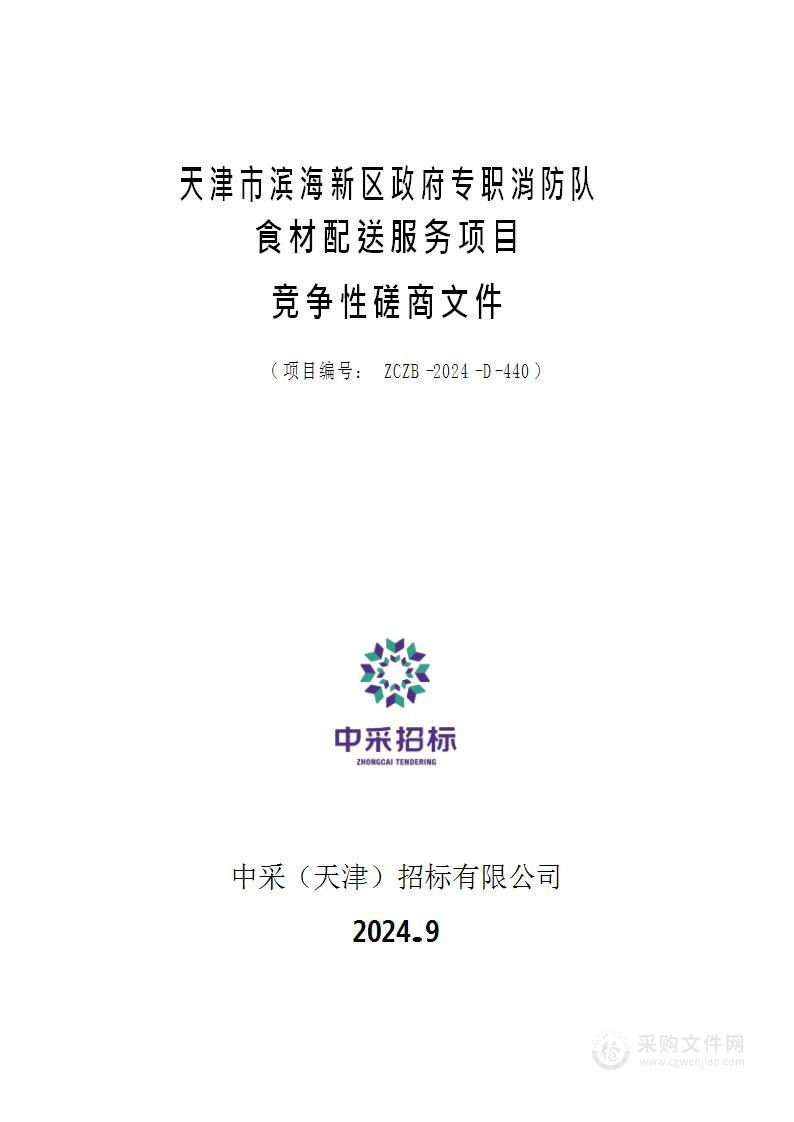 天津市滨海新区政府专职消防队
食材配送服务项目
竞争性磋商文件

（项目编号： ZCZB -2024 -D -440）

中采招标
ZHONGCAI TENDERING

中采（天津）招标有限公司
2024.9

采购文件网
www.cgwenjian.com